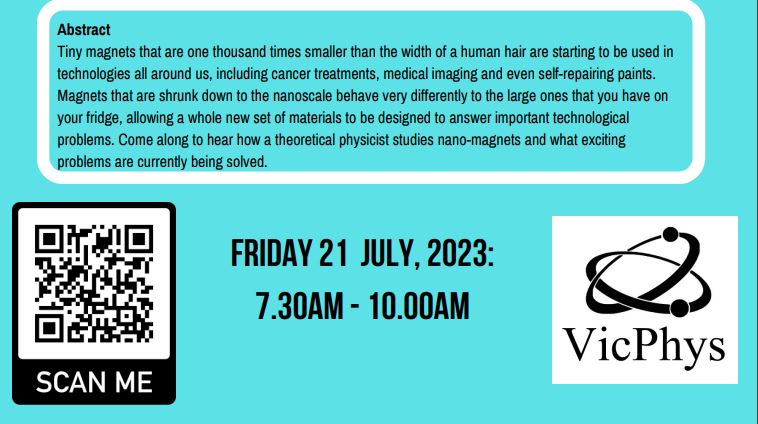 Abstract
Tiny magnets that are one thousand times smaller than the width of a human hair are starting to be used in technologies all around us, including cancer treatments, medical imaging and even self-repairing paints. Magnets that are shrunk down to the nanoscale behave very differently to the large ones that you have on your fridge, allowing a whole new set of materials to be designed to answer important technological problems. Come along to hear how a theoretical physicist studies nano-magnets and what exciting problems are currently being solved.

SCAN ME

FRIDAY 21 JULY, 2023:
7.30AM - 10.00AM

VicPhys